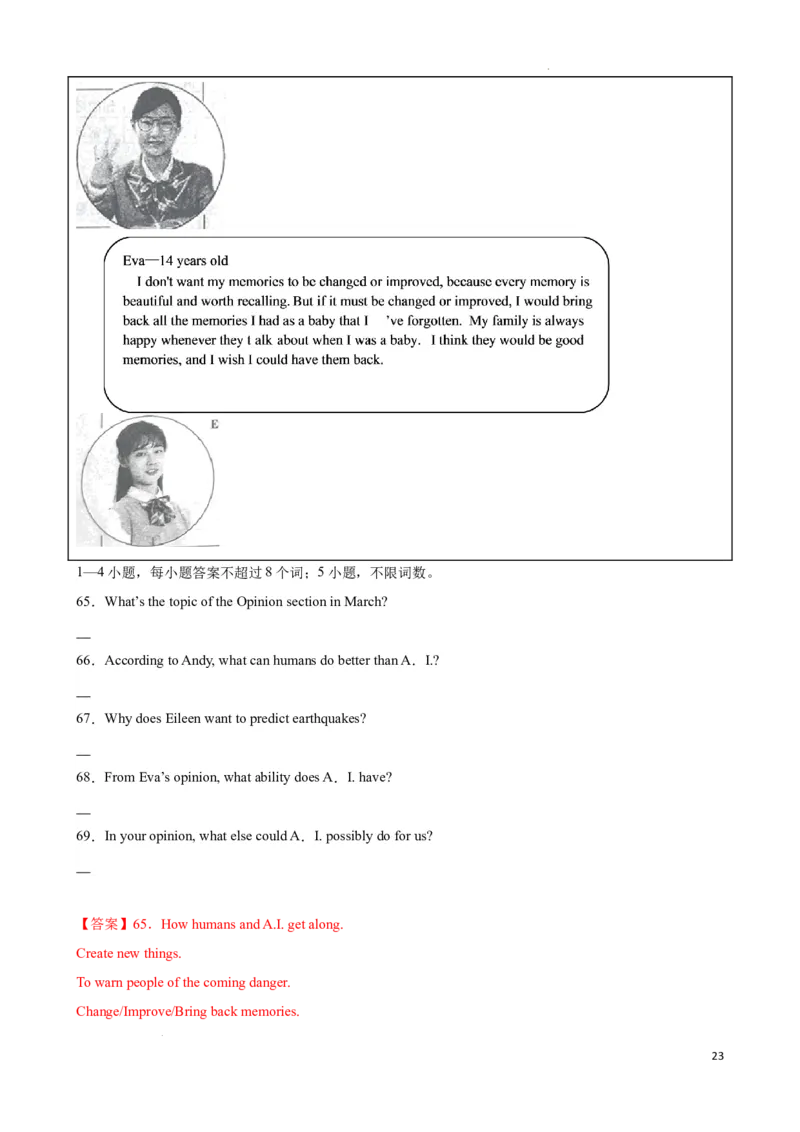 Eva—14 years old

I don't want my memories to be changed or improved, because every memory is beautiful and worth recalling. But if it must be changed or improved, I would bring back all the memories I had as a baby that I 've forgotten. My family is always happy whenever they t alk about when I was a baby. I think they would be good memories, and I wish I could have them back.

E

1—4 小题，每小题答案不超过 8 个词；5 小题，不限词数。

65．What's the topic of the Opinion section in March?

—

66．According to Andy, what can humans do better than A．I.?

—

67．Why does Eileen want to predict earthquakes?

—

68．From Eva's opinion, what ability does A．I. have?

—

69．In your opinion, what else could A．I. possibly do for us?

—

【答案】65．How humans and A.I. get along.

Create new things.

To warn people of the coming danger.

Change/Improve/Bring back memories.

23